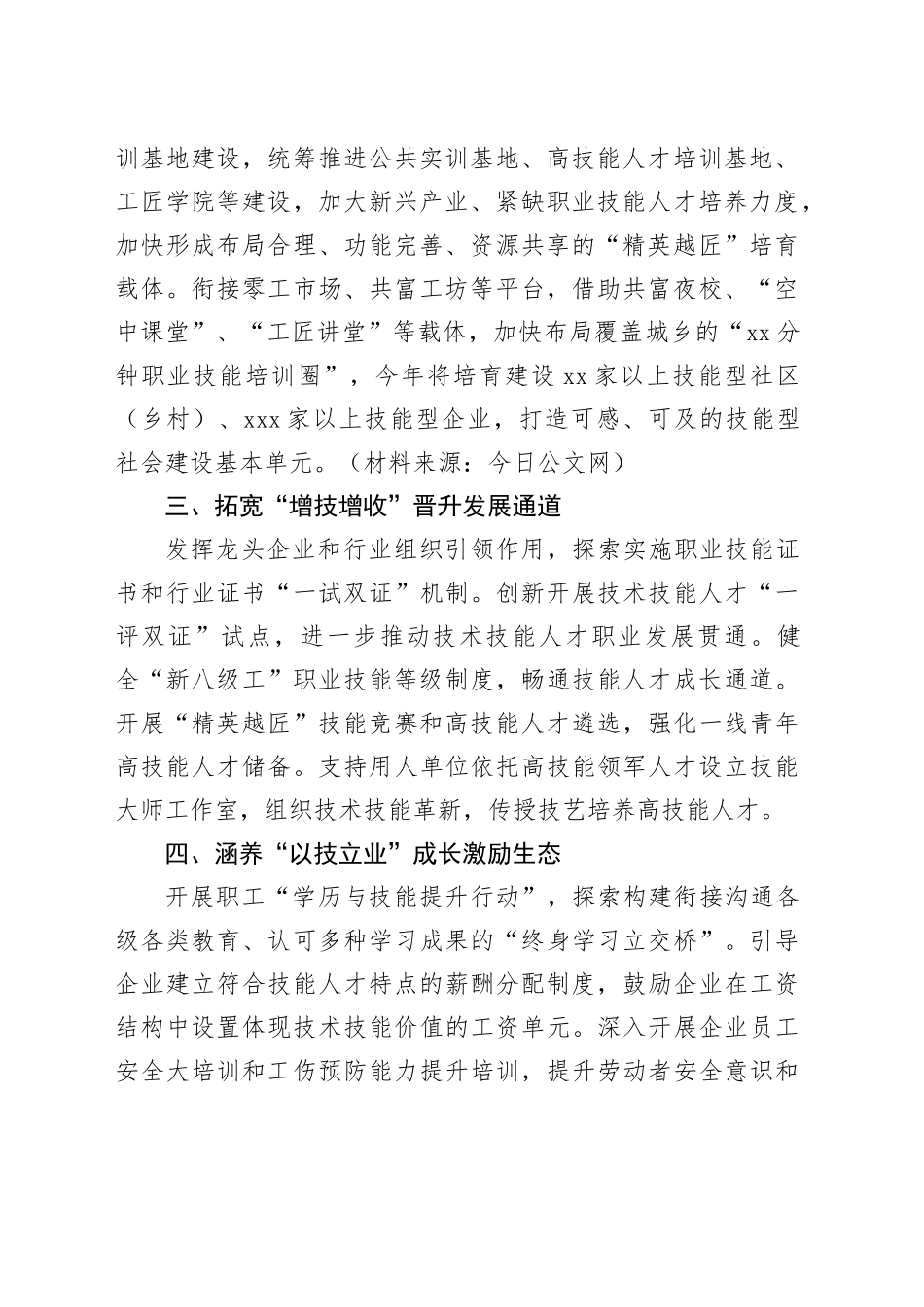 训基地建设，统筹推进公共实训基地、高技能人才培训基地、工匠学院等建设，加大新兴产业、紧缺职业技能人才培养力度，加快形成布局合理、功能完善、资源共享的“精英越匠”培育载体。衔接零工市场、共富工坊等平台，借助共富夜校、“空中课堂”、“工匠讲堂”等载体，加快布局覆盖城乡的“xx分钟职业技能培训圈”，今年将培育建设xx家以上技能型社区（乡村）、xxx家以上技能型企业，打造可感、可及的技能型社会建设基本单元。（材料来源：今日公文网）

三、拓宽“增技增收”晋升发展通道

发挥龙头企业和行业组织引领作用，探索实施职业技能证书和行业证书“一试双证”机制。创新开展技术技能人才“一评双证”试点，进一步推动技术技能人才职业发展贯通。健全“新八级工”职业技能等级制度，畅通技能人才成长通道。开展“精英越匠”技能竞赛和高技能人才遴选，强化一线青年高技能人才储备。支持用人单位依托高技能领军人才设立技能大师工作室，组织技术技能革新，传授技艺培养高技能人才。

四、涵养“以技立业”成长激励生态

开展职工“学历与技能提升行动”，探索构建衔接沟通各级各类教育、认可多种学习成果的“终身学习立交桥”。引导企业建立符合技能人才特点的薪酬分配制度，鼓励企业在工资结构中设置体现技术技能价值的工资单元。深入开展企业员工安全大培训和工伤预防能力提升培训，提升劳动者安全意识和